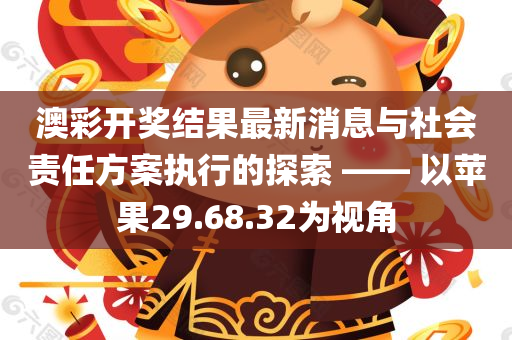 澳彩开奖结果最新消息与社会责任方案执行的探索 —— 以苹果29.68.32为视角